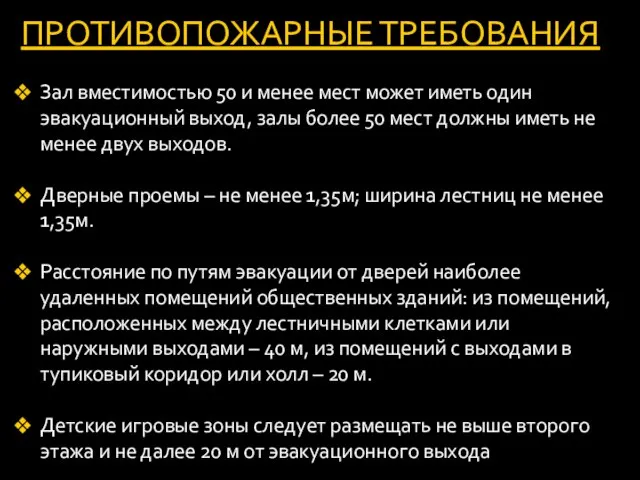 ПРОТИВОПОЖАРНЫЕ ТРЕБОВАНИЯ

❖ Зал вместимостью 50 и менее мест может иметь один эвакуационный выход, залы более 50 мест должны иметь не менее двух выходов.

❖ Дверные проемы – не менее 1,35м; ширина лестниц не менее 1,35м.

❖ Расстояние по путям эвакуации от дверей наиболее удаленных помещений общественных зданий: из помещений, расположенных между лестничными клетками или наружными выходами – 40 м, из помещений с выходами в тупиковый коридор или холл – 20 м.

❖ Детские игровые зоны следует размещать не выше второго этажа и не далее 20 м от эвакуационного выхода